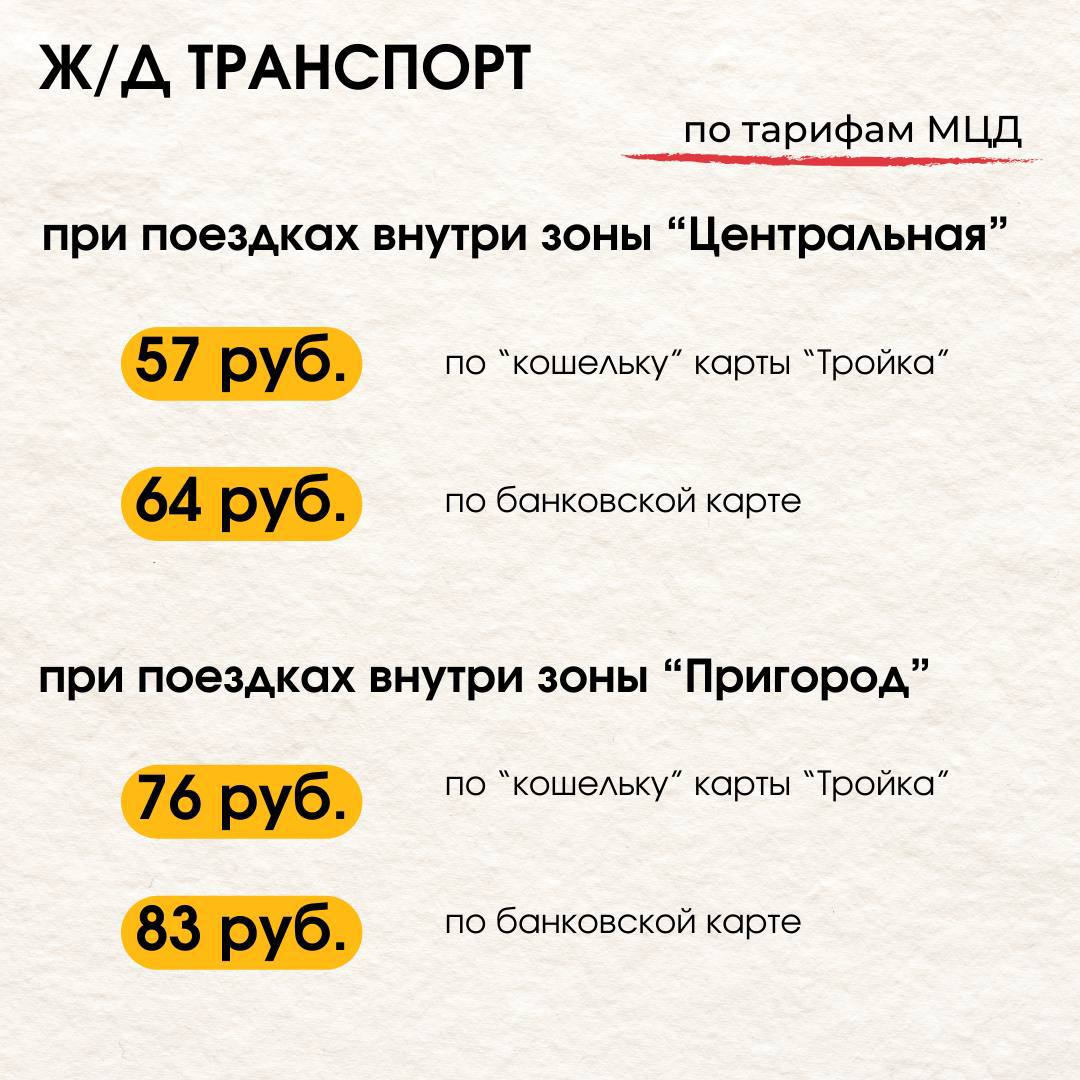 Ж/Д ТРАНСПОРТ

по тарифам МЦД

при поездках внутри зоны “Центральная”

57 руб.

по “кошельку” карты “Тройка”

64 руб.

по банковской карте

при поездках внутри зоны “Пригород”

76 руб.

по “кошельку” карты “Тройка”

83 руб.

по банковской карте